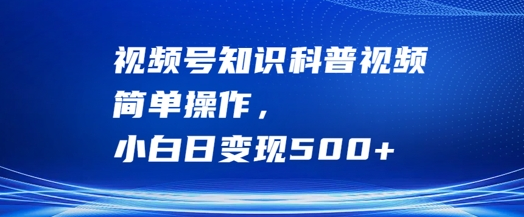 视频号知识科普视频
简单操作，
小白日变现500+